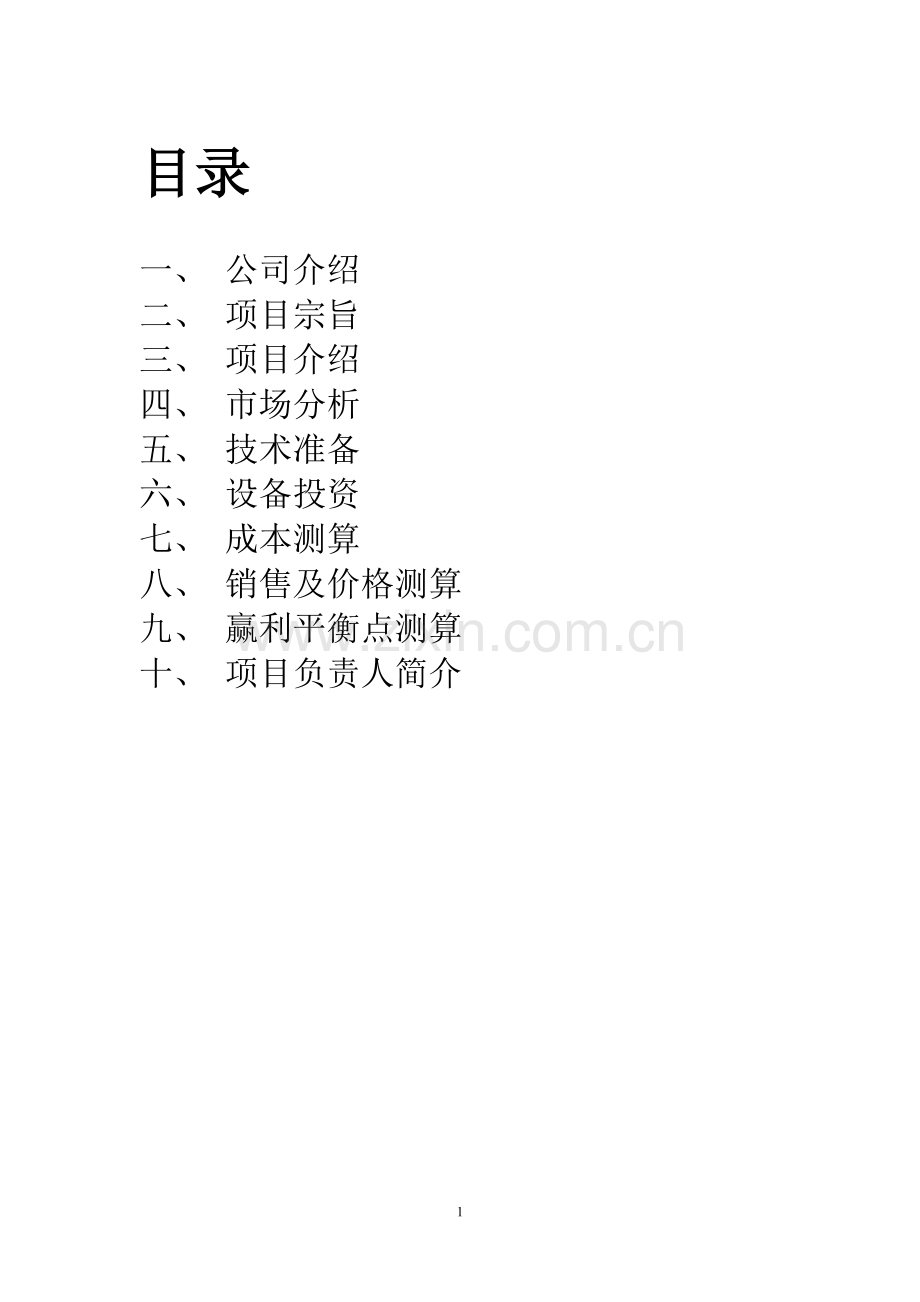 目录

一、 公司介绍
二、 项目宗旨
三、 项目介绍
四、 市场分析
五、 技术准备
六、 设备投资
七、 成本测算
八、 销售及价格测算
九、 赢利平衡点测算
十、 项目负责人简介

www.zixin.com.cn

1